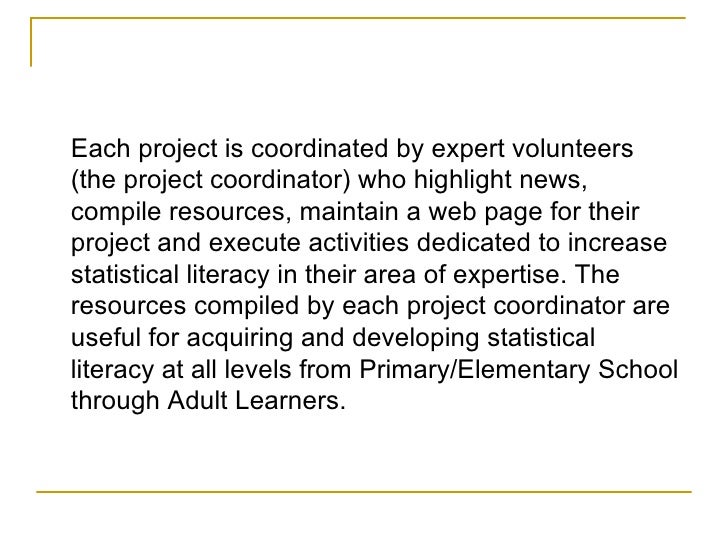 Each project is coordinated by expert volunteers (the project coordinator) who highlight news, compile resources, maintain a web page for their project and execute activities dedicated to increase statistical literacy in their area of expertise. The resources compiled by each project coordinator are useful for acquiring and developing statistical literacy at all levels from Primary/Elementary School through Adult Learners.